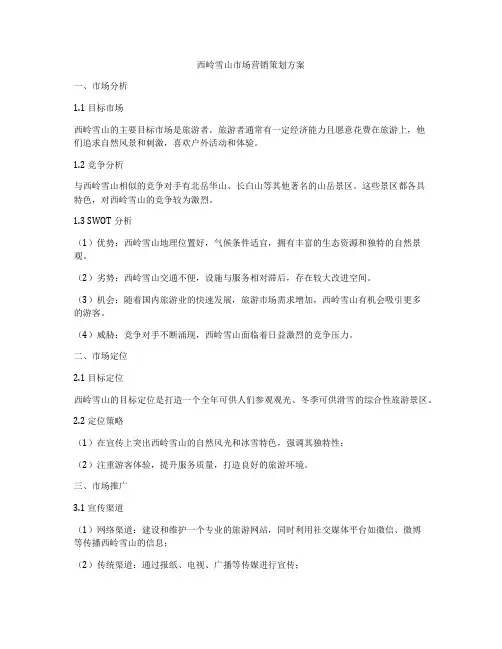 西岭雪山市场营销策划方案

一、市场分析

1.1 目标市场

西岭雪山的主要目标市场是旅游者。旅游者通常有一定经济能力且愿意花费在旅游上，他们追求自然风景和刺激，喜欢户外活动和体验。

1.2 竞争分析

与西岭雪山相似的竞争对手有北岳华山、长白山等其他著名的山岳景区。这些景区都各具特色，对西岭雪山的竞争较为激烈。

1.3 SWOT 分析

（1）优势：西岭雪山地理位置好，气候条件适宜，拥有丰富的生态资源和独特的自然景观。

（2）劣势：西岭雪山交通不便，设施与服务相对滞后，存在较大改进空间。

（3）机会：随着国内旅游业的快速发展，旅游市场需求增加，西岭雪山有机会吸引更多的游客。

（4）威胁：竞争对手不断涌现，西岭雪山面临着日益激烈的竞争压力。

二、市场定位

2.1 目标定位

西岭雪山的目标定位是打造一个全年可供人们参观观光、冬季可供滑雪的综合性旅游景区。

2.2 定位策略

（1）在宣传上突出西岭雪山的自然风光和冰雪特色，强调其独特性；

（2）注重游客体验，提升服务质量，打造良好的旅游环境。

三、市场推广

3.1 宣传渠道

（1）网络渠道：建设和维护一个专业的旅游网站，同时利用社交媒体平台如微信、微博等传播西岭雪山的信息；

（2）传统渠道：通过报纸、电视、广播等传媒进行宣传；